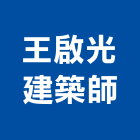 王啟光
建築師